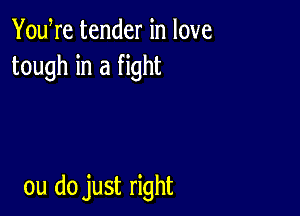 You're tender in love
tough in a fight

ou do just right